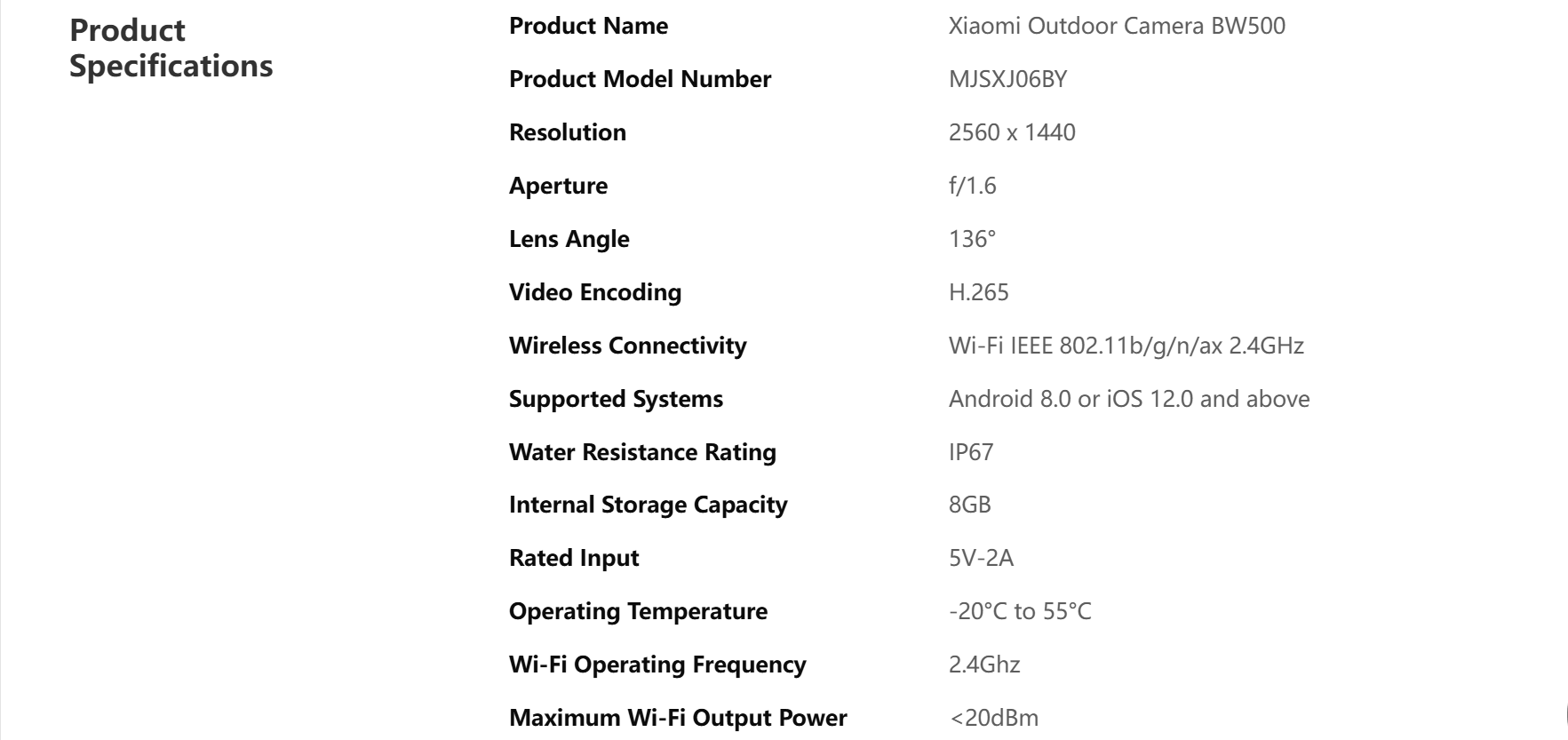 Product Specifications

| Product Name | Xiaomi Outdoor Camera BW500 |
|---|---|
| Product Model Number | MJSXJ06BY |
| Resolution | 2560 x 1440 |
| Aperture | f/1.6 |
| Lens Angle | 136° |
| Video Encoding | H.265 |
| Wireless Connectivity | Wi-Fi IEEE 802.11b/g/n/ax 2.4GHz |
| Supported Systems | Android 8.0 or iOS 12.0 and above |
| Water Resistance Rating | IP67 |
| Internal Storage Capacity | 8GB |
| Rated Input | 5V-2A |
| Operating Temperature | -20°C to 55°C |
| Wi-Fi Operating Frequency | 2.4Ghz |
| Maximum Wi-Fi Output Power | <20dBm |